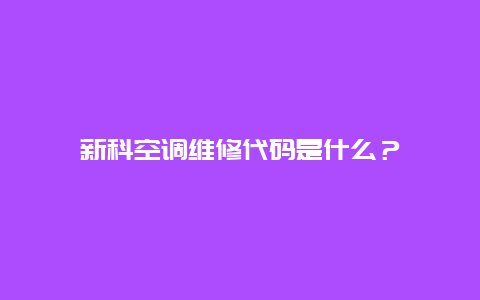 新科空调维修代码是什么？